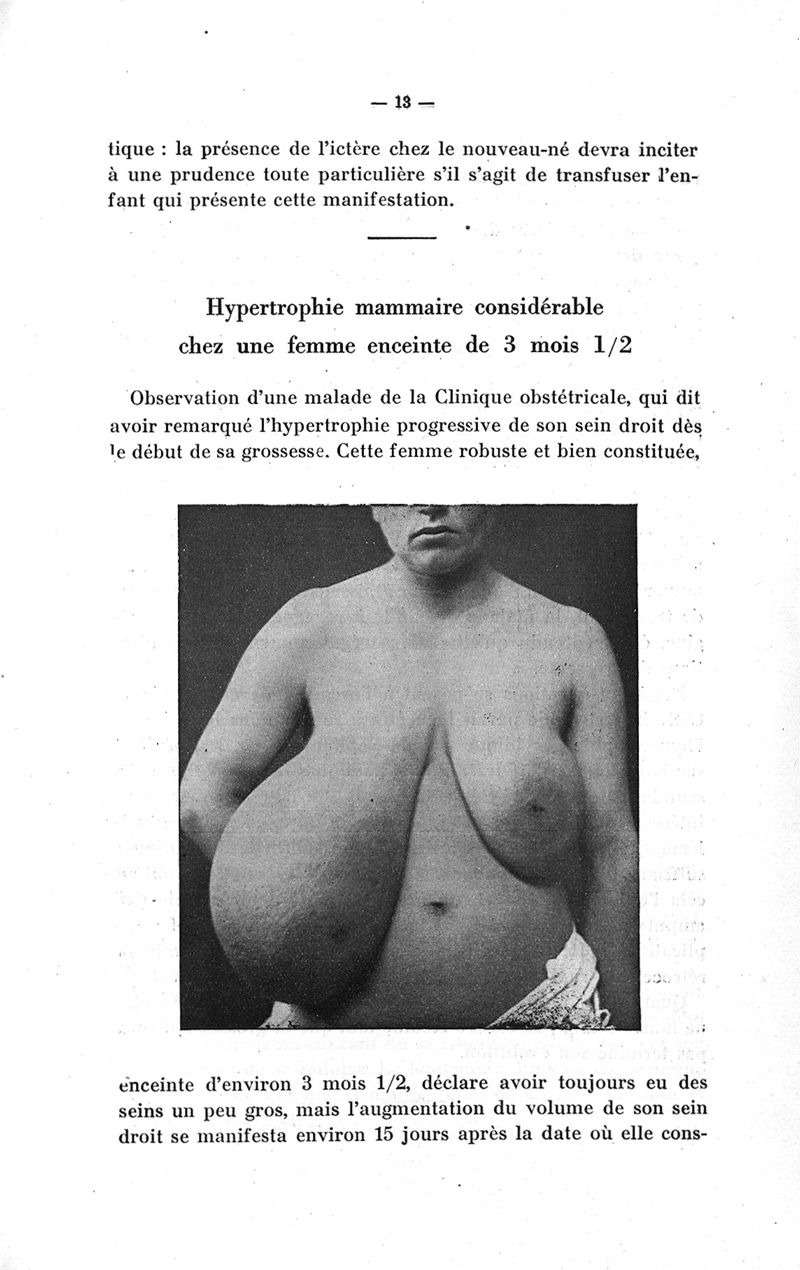 — 13 —

tique : la présence de l'ictère chez le nouveau-né devra inciter à une prudence toute particulière s'il s'agit de transfuser l'enfant qui présente cette manifestation.

Hypertrophie mammaire considérable chez une femme enceinte de 3 mois 1/2

Observation d'une malade de la Clinique obstétricale, qui dit avoir remarqué l'hypertrophie progressive de son sein droit dès le début de sa grossesse. Cette femme robuste et bien constituée,

enceinte d'environ 3 mois 1/2, déclare avoir toujours eu des seins un peu gros, mais l'augmentation du volume de son sein droit se manifesta environ 15 jours après la date où elle cons-